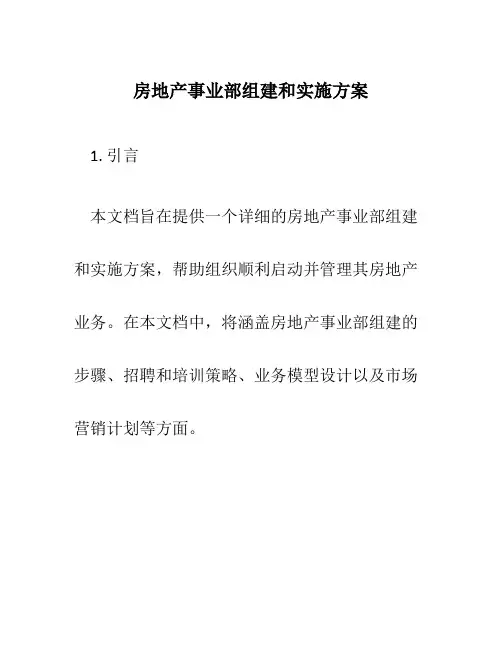 房地产事业部组建和实施方案

1. 引言

本文档旨在提供一个详细的房地产事业部组建和实施方案，帮助组织顺利启动并管理其房地产业务。在本文档中，将涵盖房地产事业部组建的步骤、招聘和培训策略、业务模型设计以及市场营销计划等方面。